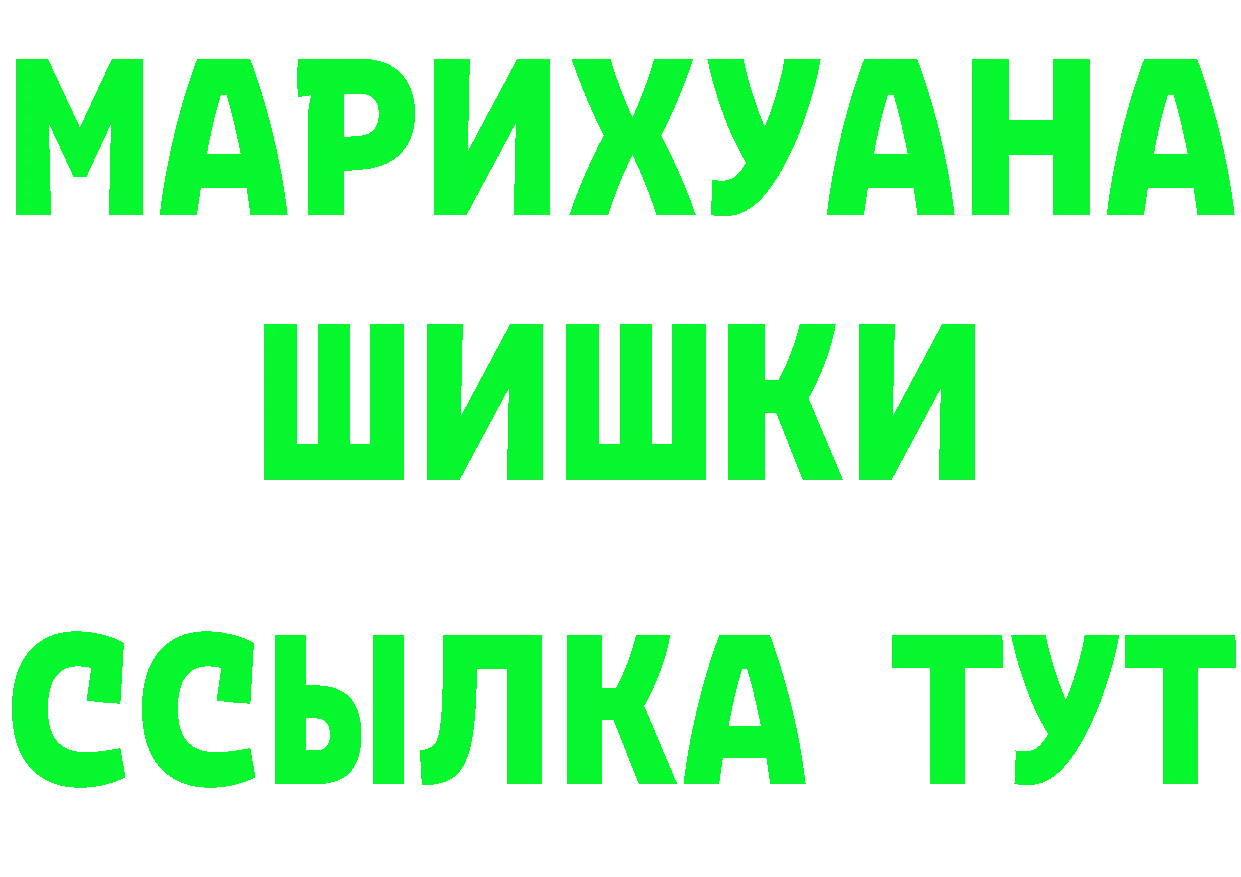 МАРИХУАНА
ШИШКИ
ССЫЛКА ТУТ